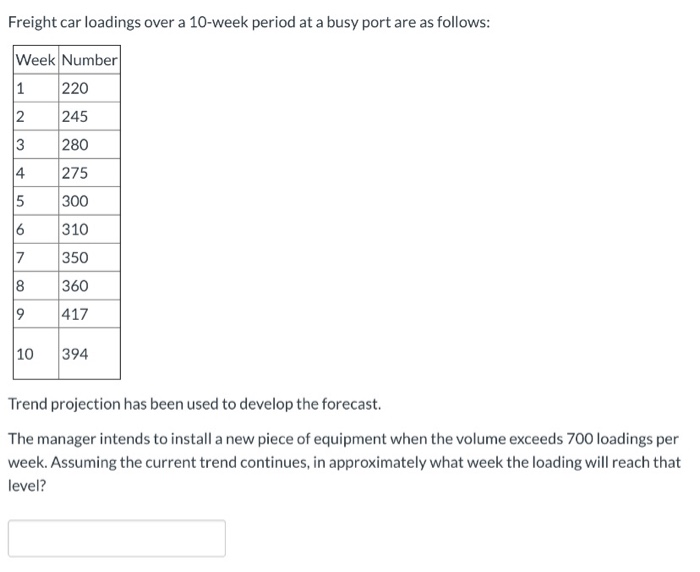 Freight car loadings over a 10-week period at a busy port are as follows:

| Week | Number |
|---|---|
| 1 | 220 |
| 2 | 245 |
| 3 | 280 |
| 4 | 275 |
| 5 | 300 |
| 6 | 310 |
| 7 | 350 |
| 8 | 360 |
| 9 | 417 |
| 10 | 394 |

Trend projection has been used to develop the forecast.

The manager intends to install a new piece of equipment when the volume exceeds 700 loadings per week. Assuming the current trend continues, in approximately what week the loading will reach that level?